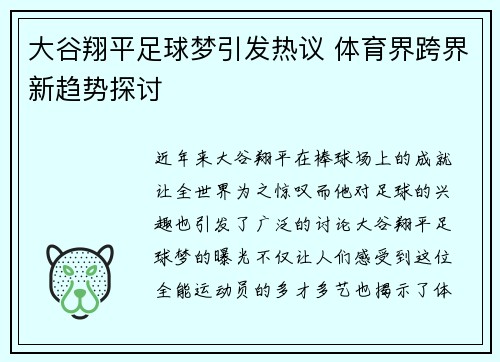 大谷翔平足球梦引发热议 体育界跨界新趋势探讨

近年来大谷翔平在棒球场上的成就让全世界为之惊叹而他对足球的兴趣也引发了广泛的讨论大谷翔平足球梦的曝光不仅让人们感受到这位全能运动员的多才多艺也揭示了体